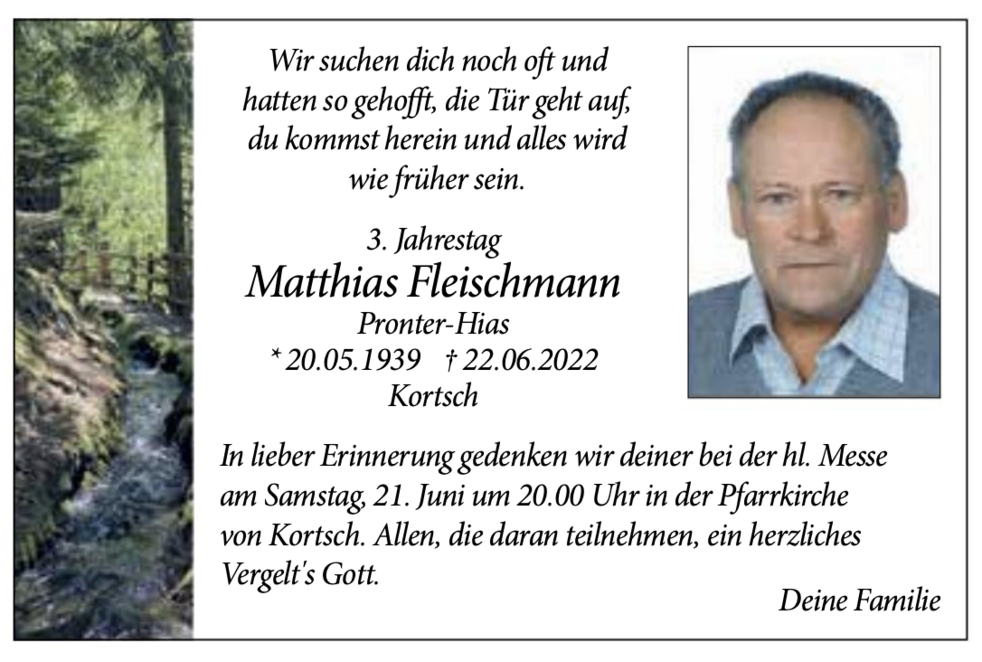 Wir suchen dich noch oft und
hatten so gehofft, die Tür geht auf,
du kommst herein und alles wird
wie früher sein.

3. Jahrestag
Matthias Fleischmann
Pronter-Hias
* 20.05.1939 † 22.06.2022
Kortsch

In lieber Erinnerung gedenken wir deiner bei der hl. Messe am Samstag, 21. Juni um 20.00 Uhr in der Pfarrkirche von Kortsch. Allen, die daran teilnehmen, ein herzliches Vergelt's Gott.

Deine Familie